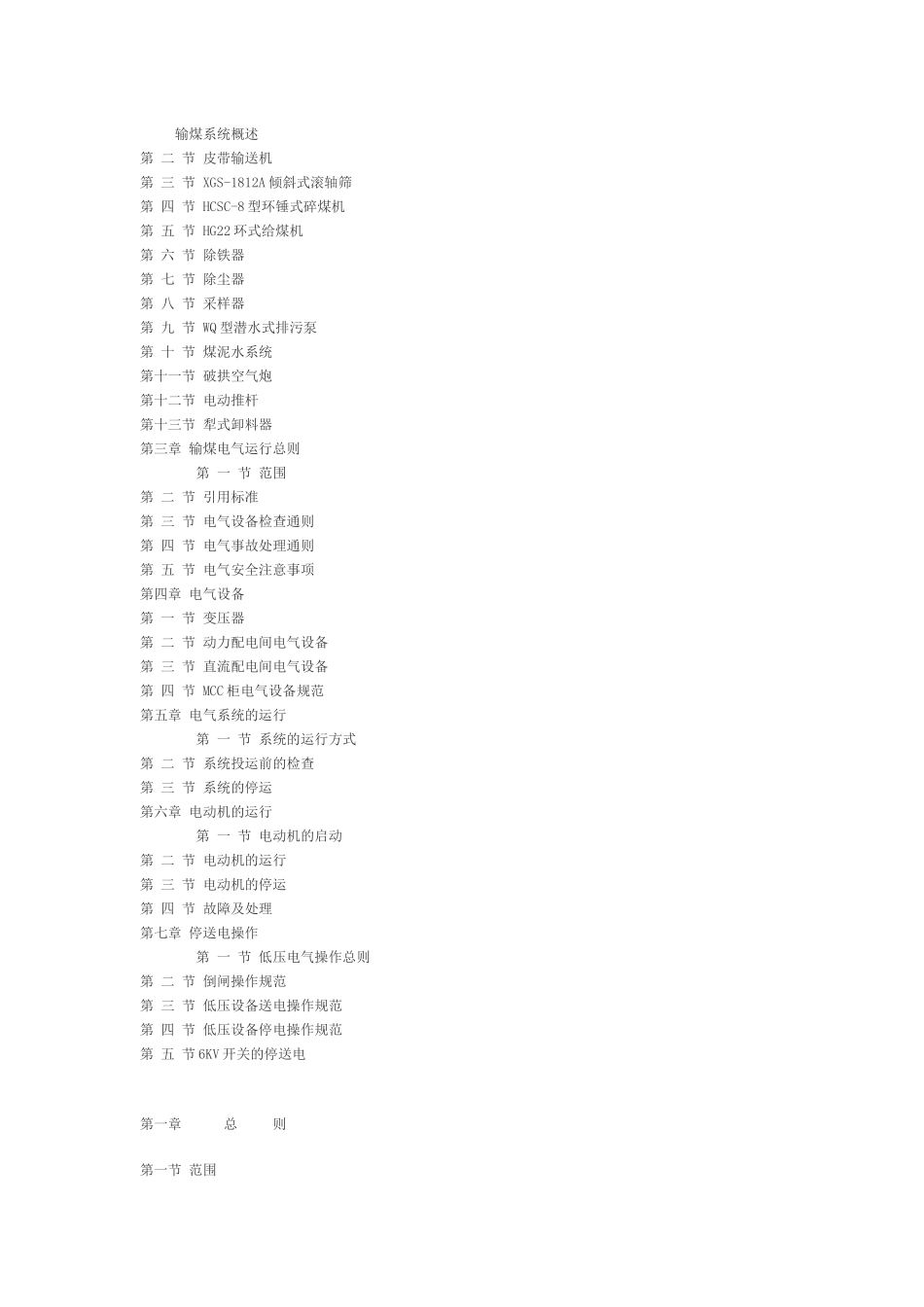 输煤系统概述
第 二 节 皮带输送机
第 三 节 XGS-1812A 倾斜式滚轴筛
第 四 节 HCSC-8 型环锤式碎煤机
第 五 节 HG22 环式给煤机
第 六 节 除铁器
第 七 节 除尘器
第 八 节 采样器
第 九 节 WQ 型潜水式排污泵
第 十 节 煤泥水系统
第十一节 破拱空气炮
第十二节 电动推杆
第十三节 犁式卸料器
第三章 输煤电气运行总则
第 一 节 范围
第 二 节 引用标准
第 三 节 电气设备检查通则
第 四 节 电气事故处理通则
第 五 节 电气安全注意事项
第四章 电气设备
第 一 节 变压器
第 二 节 动力配电间电气设备
第 三 节 直流配电间电气设备
第 四 节 MCC 柜电气设备规范
第五章 电气系统的运行
第 一 节 系统的运行方式
第 二 节 系统投运前的检查
第 三 节 系统的停运
第六章 电动机的运行
第 一 节 电动机的启动
第 二 节 电动机的运行
第 三 节 电动机的停运
第 四 节 故障及处理
第七章 停送电操作
第 一 节 低压电气操作总则
第 二 节 倒闸操作规范
第 三 节 低压设备送电操作规范
第 四 节 低压设备停电操作规范
第 五 节 6KV 开关的停送电

第一章 总 则

第一节 范围